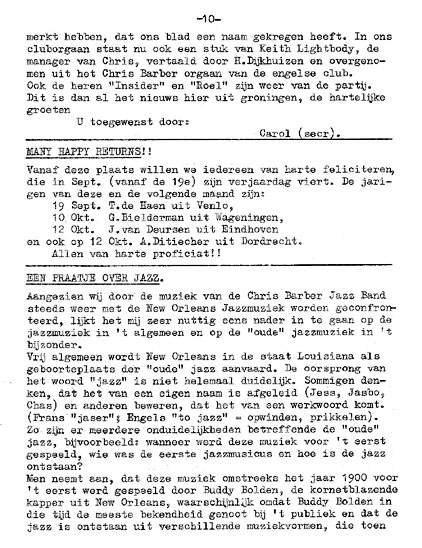 -10-

merkt hebben, dat ons blad een naam gekregen heeft. In ons cluborgaan staat nu ook een stuk van Keith Lightbody, de manager van Chris, vertaald door H.Dijkhuizen en overgenomen uit het Chris Barber orgaan van de engelse club.
Ook de heren "Insider" en "Roel" zijn weer van de partij.
Dit is dan al het nieuws hier uit groningen, de hartelijke groeten
U toegewenst door:
Carol (secr).

MANY HAPPY RETURNS!!
Vanaf deze plaats willen we iedereen van harte feliciteren, die in Sept. (vanaf de 19e) zijn verjaardag viert. De jarigen van deze en de volgende maand zijn:
19 Sept. T.de Haen uit Venlo,
10 Okt. G.Bielderman uit Wageningen,
12 Okt. J.van Deursen uit Eindhoven
en ook op 12 Okt. A.Ditiecher uit Dordrecht.
Allen van harte proficiat!!

EEN PRAATJE OVER JAZZ.
Aangezien wij door de muziek van de Chris Barber Jazz Band steeds weer met de New Orleans Jazzmuziek worden geconfronteerd, lijkt het mij zeer nuttig eens nader in te gaan op de jazzmuziek in 't algemeen en op de "oude" jazzmuziek in 't bijzonder.
Vrij algemeen wordt New Orleans in de staat Louisiana als geboorteplaats der "oude" jazz aanvaard. De oorsprong van het woord "jazz" is niet helemaal duidelijk. Sommigen denken, dat het van een eigen naam is afgeleid (Jess, Jasbo, Chas) en anderen beweren, dat het van een werkwoord komt. (Frans "jaser"; Engels "to jazz" = opwinden, prikkelen).
Zo zijn er meerdere onduidelijkheden betreffende de "oude" jazz, bijvoorbeeld: wanneer werd deze muziek voor 't eerst gespeeld, wie was de eerste jazzmusicus en hoe is de jazz ontstaan?
Men neemt aan, dat deze muziek omstreeks het jaar 1900 voor 't eerst werd gespeeld door Buddy Bolden, de kornetblazende kapper uit New Orleans, waarschijnlijk omdat Buddy Bolden in die tijd de meeste bekendheid genoot bij 't publiek en dat de jazz is ontstaan uit verschillende muziekvormen, die toen